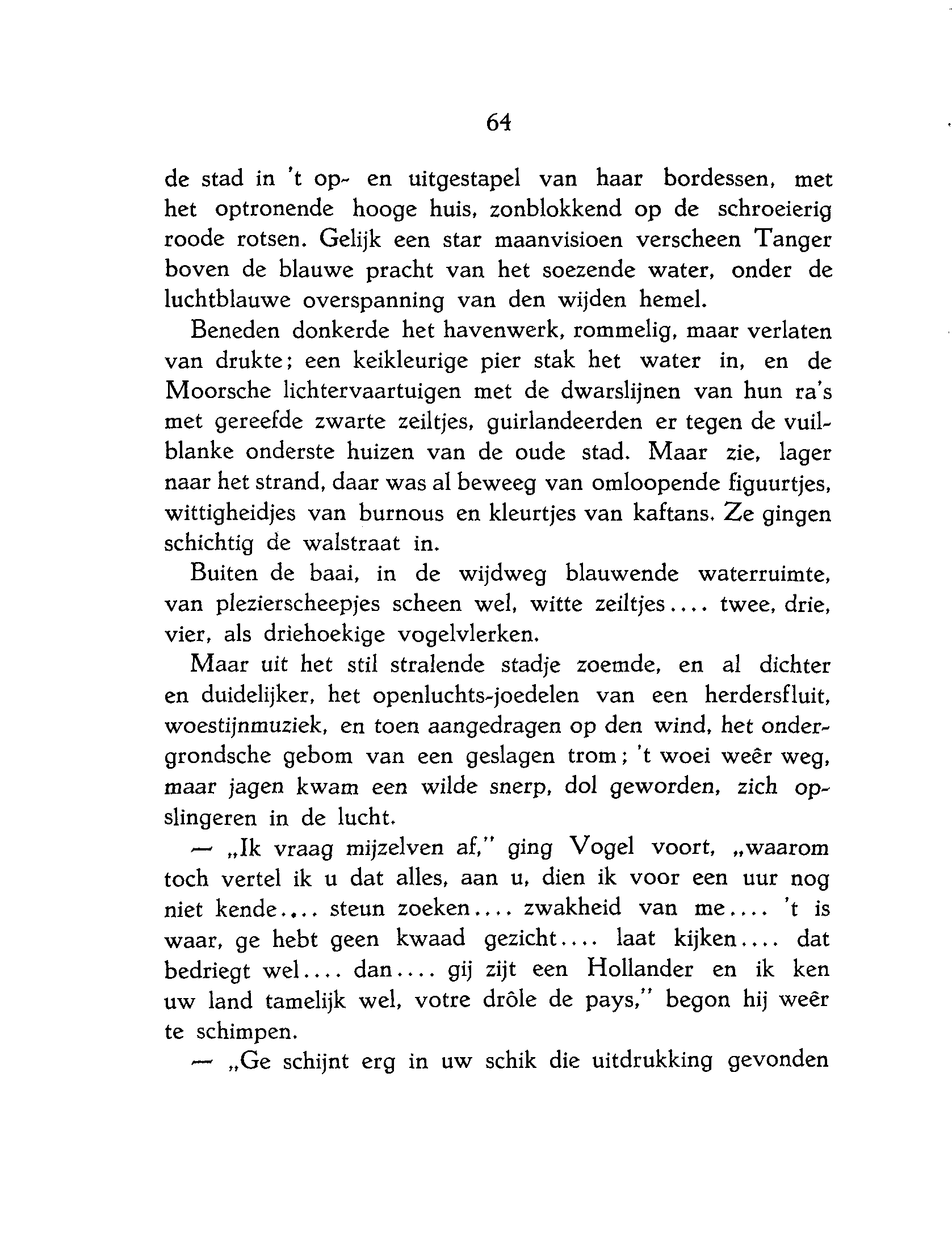 64

de stad in 't op- en uitgestapel van haar bordessen, met het optronende hooge huis, zonblokkend op de schroeierig roode rotsen. Gelijk een star maanvisioen verscheen Tanger boven de blauwe pracht van het soezende water, onder de luchtblauwe overspanning van den wijden hemel.

Beneden donkerde het havenwerk, rommelig, maar verlaten van drukte; een keikleurige pier stak het water in, en de Moorsche lichtervaartuigen met de dwarslijnen van hun ra's met gereefde zwarte zeiltjes, guirlandeerden er tegen de vuilblanke onderste huizen van de oude stad. Maar zie, lager naar het strand, daar was al beweeg van omloopende figuurtjes, wittigheidjes van burnous en kleurtjes van kaftans. Ze gingen schichtig de walstraat in.

Buiten de baai, in de wijdweg blauwende waterruimte, van plezierscheepjes scheen wel, witte zeiltjes.... twee, drie, vier, als driehoekige vogelvlerken.

Maar uit het stil stralende stadje zoemde, en al dichter en duidelijker, het openluchts-joedelen van een herdersfluit, woestijnmuziek, en toen aangedragen op den wind, het ondergrondsche gebom van een geslagen trom; 't woei weêr weg, maar jagen kwam een wilde snerp, dol geworden, zich opslingeren in de lucht.

— „Ik vraag mijzelven af," ging Vogel voort, „waarom toch vertel ik u dat alles, aan u, dien ik voor een uur nog niet kende.... steun zoeken.... zwakheid van me.... 't is waar, ge hebt geen kwaad gezicht.... laat kijken.... dat bedriegt wel.... dan.... gij zijt een Hollander en ik ken uw land tamelijk wel, votre drôle de pays," begon hij weêr te schimpen.

— „Ge schijnt erg in uw schik die uitdrukking gevonden